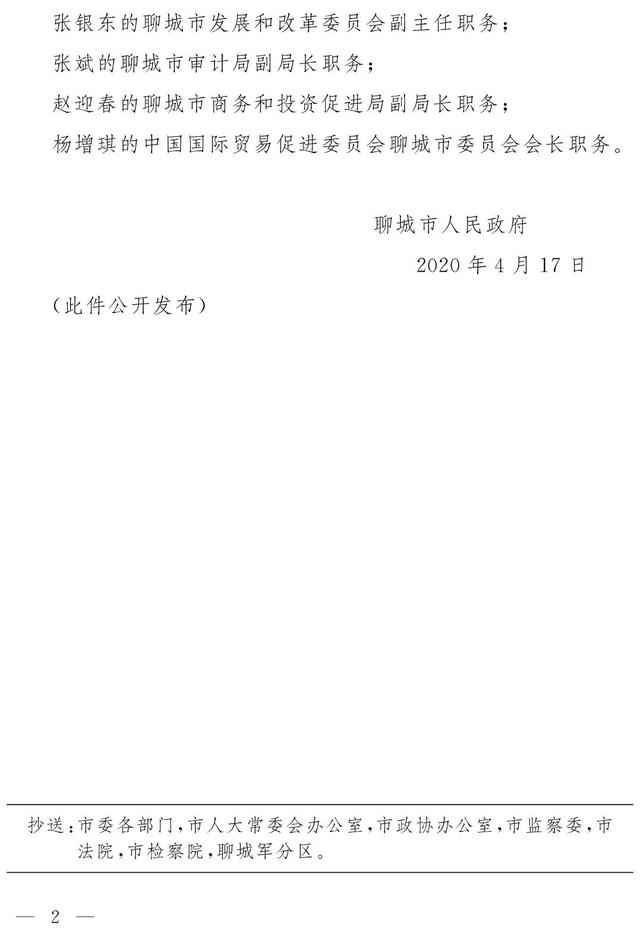 张银东的聊城市发展和改革委员会副主任职务；

张斌的聊城市审计局副局长职务；

赵迎春的聊城市商务和投资促进局副局长职务；

杨增琪的中国国际贸易促进委员会聊城市委员会会长职务。

聊城市人民政府

2020 年 4 月 17 日

（此件公开发布）

抄送：市委各部门，市人大常委会办公室，市政协办公室，市监察委，市法院，市检察院，聊城军分区。

— 2 —